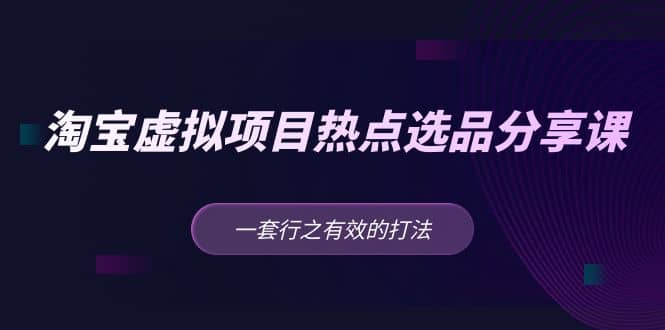 淘宝虚拟项目热点选品分享课

一套行之有效的打法